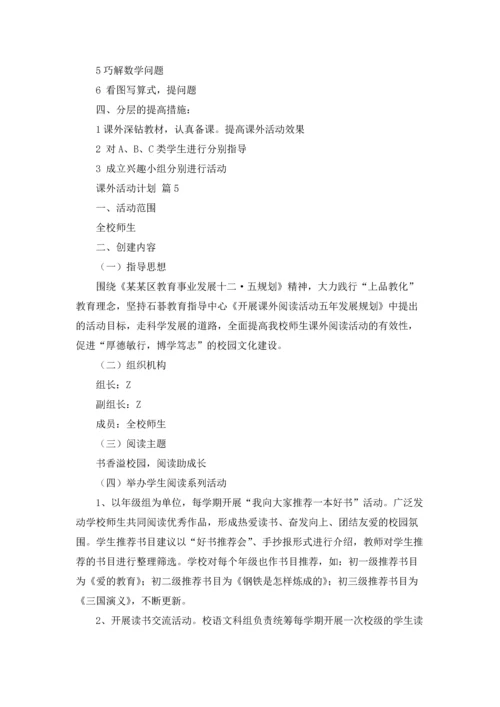 5 巧解数学问题

6 看图写算式，提问题

四、分层的提高措施：

1 课外深钻教材，认真备课。提高课外活动效果

2 对 A、B、C 类学生进行分别指导

3 成立兴趣小组分别进行活动

课外活动计划 篇 5

一、活动范围

全校师生

二、创建内容

（一）指导思想

围绕《某某区教育事业发展十二·五规划》精神，大力践行“上品教化”教育理念，坚持石碁教育指导中心《开展课外阅读活动五年发展规划》中提出的活动目标，走科学发展的道路，全面提高我校师生课外阅读活动的有效性，促进“厚德敏行，博学笃志”的校园文化建设。

（二）组织机构

组长：Z

副组长：Z

成员：全校师生

（三）阅读主题

书香溢校园，阅读助成长

（四）举办学生阅读系列活动

1、以年级组为单位，每学期开展“我向大家推荐一本好书”活动。广泛发动学校师生共同阅读优秀作品，形成热爱读书、奋发向上、团结友爱的校园氛围。学生推荐书目建议以“好书推荐会”、手抄报形式进行介绍，教师对学生推荐的书目进行整理筛选。学校对每个年级也作书目推荐，如：初一级推荐书目为《爱的教育》；初二级推荐书目为《钢铁是怎样炼成的》；初三级推荐书目为《三国演义》，不断更新。

2、开展读书交流活动。校语文科组负责统筹每学期开展一次校级的学生读